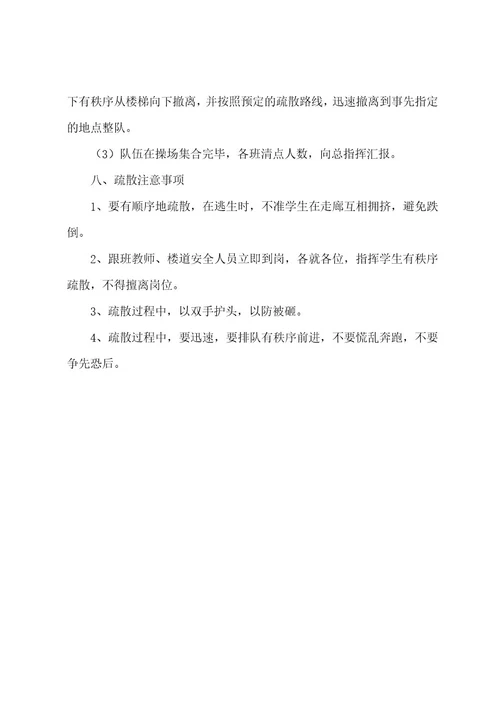 下有秩序从楼梯向下撤离，并按照预定的疏散路线，迅速撤离到事先指定的地点整队。

（3）队伍在操场集合完毕，各班清点人数，向总指挥汇报。

八、疏散注意事项

1、要有顺序地疏散，在逃生时，不准学生在走廊互相拥挤，避免跌倒。

2、跟班教师、楼道安全人员立即到岗，各就各位，指挥学生有秩序疏散，不得擅离岗位。

3、疏散过程中，以双手护头，以防被砸。

4、疏散过程中，要迅速，要排队有秩序前进，不要慌乱奔跑，不要争先恐后。